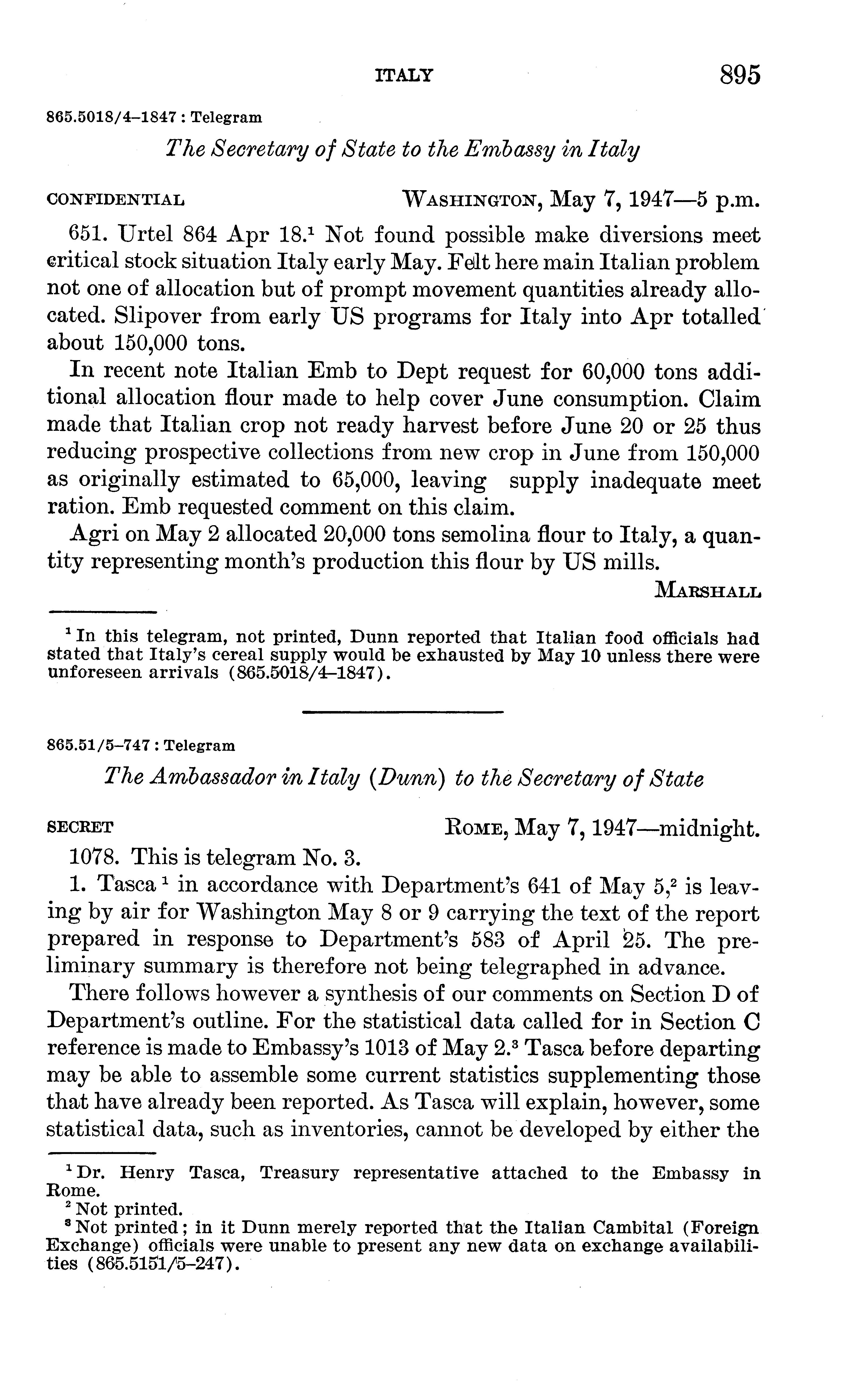 ITALY 895

865.5018/4–1847 : Telegram

The Secretary of State to the Embassy in Italy

CONFIDENTIAL WASHINGTON, May 7, 1947—5 p.m.

651. Urtel 864 Apr 18.$^1$ Not found possible make diversions meet critical stock situation Italy early May. Felt here main Italian problem not one of allocation but of prompt movement quantities already allocated. Slipover from early US programs for Italy into Apr totalled about 150,000 tons.

In recent note Italian Emb to Dept request for 60,000 tons additional allocation flour made to help cover June consumption. Claim made that Italian crop not ready harvest before June 20 or 25 thus reducing prospective collections from new crop in June from 150,000 as originally estimated to 65,000, leaving supply inadequate meet ration. Emb requested comment on this claim.

Agri on May 2 allocated 20,000 tons semolina flour to Italy, a quantity representing month's production this flour by US mills.

MARSHALL

$^1$ In this telegram, not printed, Dunn reported that Italian food officials had stated that Italy's cereal supply would be exhausted by May 10 unless there were unforeseen arrivals (865.5018/4–1847).

865.51/5–747 : Telegram

The Ambassador in Italy (Dunn) to the Secretary of State

SECRET ROME, May 7, 1947—midnight.

1078. This is telegram No. 3.

1. Tasca $^1$ in accordance with Department's 641 of May 5,$^2$ is leaving by air for Washington May 8 or 9 carrying the text of the report prepared in response to Department's 583 of April 25. The preliminary summary is therefore not being telegraphed in advance.

There follows however a synthesis of our comments on Section D of Department's outline. For the statistical data called for in Section C reference is made to Embassy's 1013 of May 2.$^3$ Tasca before departing may be able to assemble some current statistics supplementing those that have already been reported. As Tasca will explain, however, some statistical data, such as inventories, cannot be developed by either the

$^1$ Dr. Henry Tasca, Treasury representative attached to the Embassy in Rome.
$^2$ Not printed.
$^3$ Not printed; in it Dunn merely reported that the Italian Cambital (Foreign Exchange) officials were unable to present any new data on exchange availabilities (865.5151/5–247).